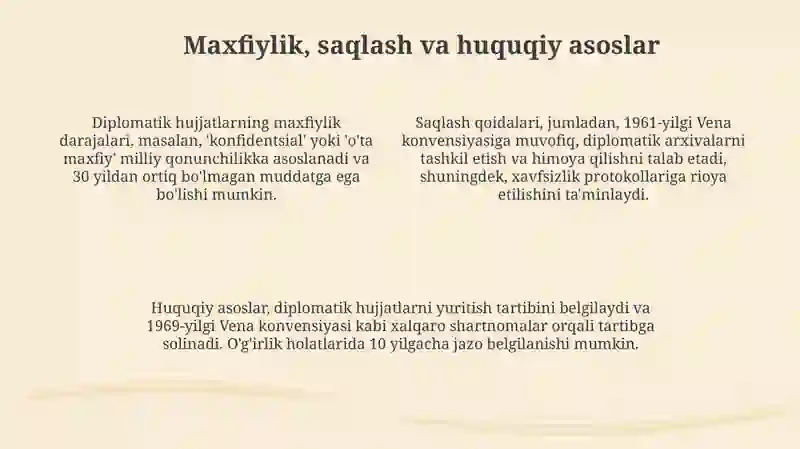 Maxfiylik, saqlash va huquqiy asoslar

Diplomatik hujjatlarning maxfiylik darajalari, masalan, 'konfidentsial' yoki 'o'ta maxfiy' milliy qonunchilikka asoslanadi va 30 yildan ortiq bo'lmagan muddatga ega bo'lishi mumkin.

Saqlash qoidalari, jumladan, 1961-yilgi Vena konvensiyasiga muvofiq, diplomatik arxivalarni tashkil etish va himoya qilishni talab etadi, shuningdek, xavfsizlik protokollariga rioya etilishini ta'minlaydi.

Huquqiy asoslar, diplomatik hujjatlarni yuritish tartibini belgilaydi va 1969-yilgi Vena konvensiyasi kabi xalqaro shartnomalar orqali tartibga solinadi. O'g'irlik holatlarida 10 yilgacha jazo belgilanishi mumkin.